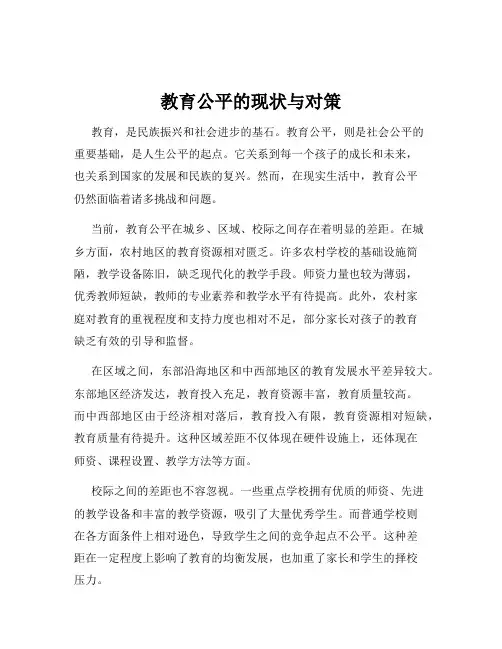 教育公平的现状与对策

教育，是民族振兴和社会进步的基石。教育公平，则是社会公平的重要基础，是人生公平的起点。它关系到每一个孩子的成长和未来，也关系到国家的发展和民族的复兴。然而，在现实生活中，教育公平仍然面临着诸多挑战和问题。

当前，教育公平在城乡、区域、校际之间存在着明显的差距。在城乡方面，农村地区的教育资源相对匮乏。许多农村学校的基础设施简陋，教学设备陈旧，缺乏现代化的教学手段。师资力量也较为薄弱，优秀教师短缺，教师的专业素养和教学水平有待提高。此外，农村家庭对教育的重视程度和支持力度也相对不足，部分家长对孩子的教育缺乏有效的引导和监督。

在区域之间，东部沿海地区和中西部地区的教育发展水平差异较大。东部地区经济发达，教育投入充足，教育资源丰富，教育质量较高。而中西部地区由于经济相对落后，教育投入有限，教育资源相对短缺，教育质量有待提升。这种区域差距不仅体现在硬件设施上，还体现在师资、课程设置、教学方法等方面。

校际之间的差距也不容忽视。一些重点学校拥有优质的师资、先进的教学设备和丰富的教学资源，吸引了大量优秀学生。而普通学校则在各方面条件上相对逊色，导致学生之间的竞争起点不公平。这种差距在一定程度上影响了教育的均衡发展，也加重了家长和学生的择校压力。